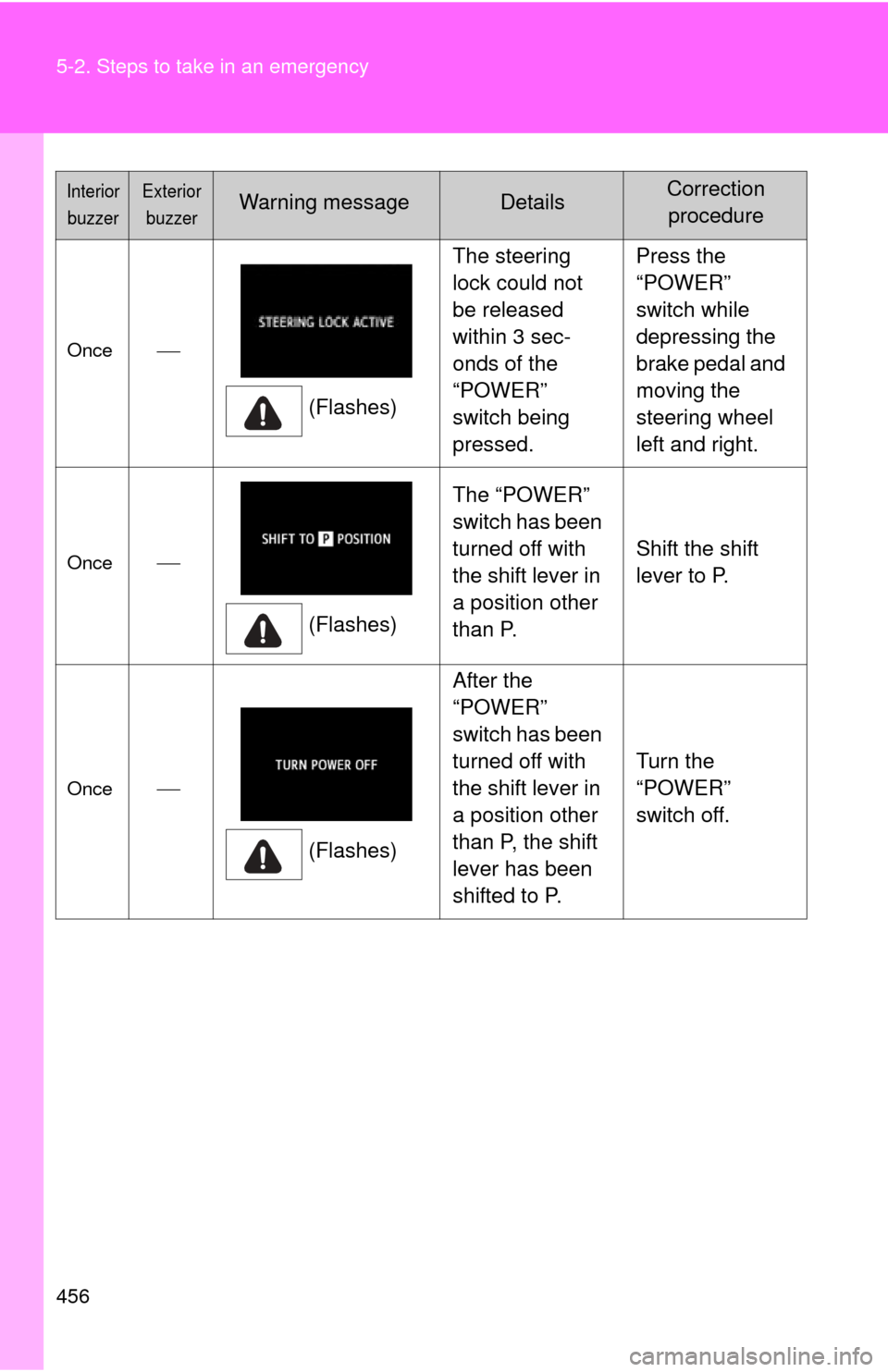 5-2. Steps to take in an emergency

| Interior buzzer | Exterior buzzer | Warning message | Details | Correction procedure |
|---|---|---|---|---|
| Once | — | STEERING LOCK ACTIVE (Flashes) | The steering lock could not be released within 3 seconds of the “POWER” switch being pressed. | Press the “POWER” switch while depressing the brake pedal and moving the steering wheel left and right. |
| Once | — | SHIFT TO P POSITION (Flashes) | The “POWER” switch has been turned off with the shift lever in a position other than P. | Shift the shift lever to P. |
| Once | — | TURN POWER OFF (Flashes) | After the “POWER” switch has been turned off with the shift lever in a position other than P, the shift lever has been shifted to P. | Turn the “POWER” switch off. |

456

carmanualsonline.info